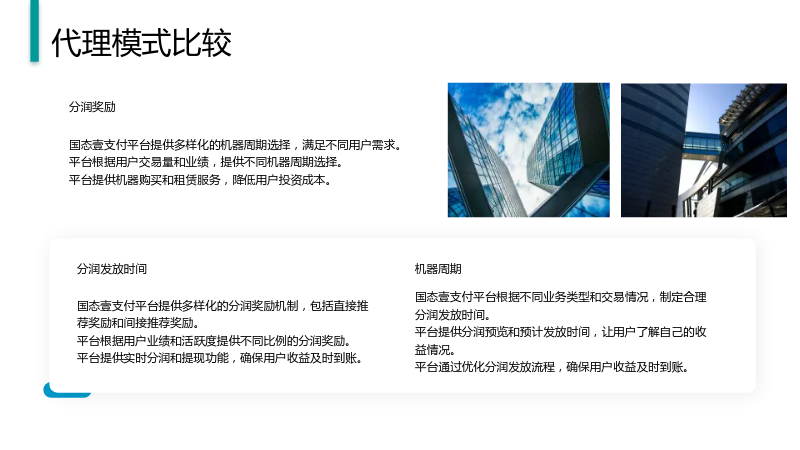 代理模式比较

分润奖励

国态壹支付平台提供多样化的机器周期选择，满足不同用户需求。
平台根据用户交易量和业绩，提供不同机器周期选择。
平台提供机器购买和租赁服务，降低用户投资成本。

分润发放时间

国态壹支付平台提供多样化的分润奖励机制，包括直接推荐奖励和间接推荐奖励。
平台根据用户业绩和活跃度提供不同比例的分润奖励。
平台提供实时分润和提现功能，确保用户收益及时到账。

机器周期

国态壹支付平台根据不同业务类型和交易情况，制定合理分润发放时间。
平台提供分润预览和预计发放时间，让用户了解自己的收益情况。
平台通过优化分润发放流程，确保用户收益及时到账。